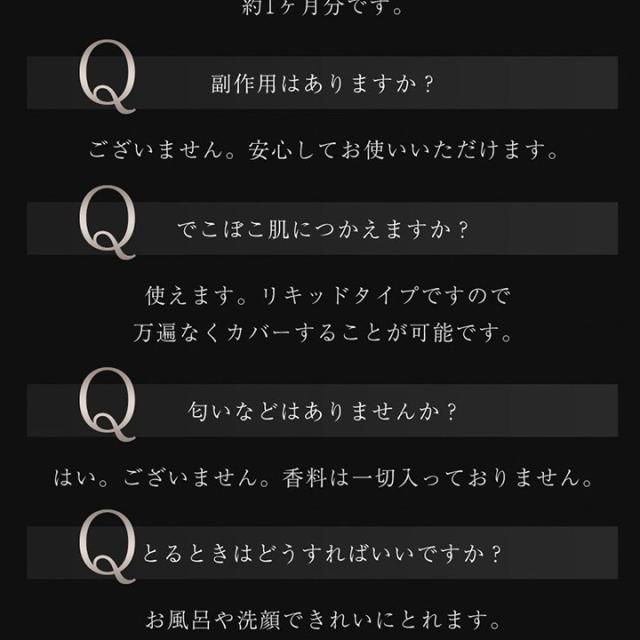 約1ヶ月分です。

Q 副作用はありますか？

ございません。安心してお使いいただけます。

Q でこぼこ肌につかえますか？

使えます。リキッドタイプですので
万遍なくカバーすることが可能です。

Q 匂いなどはありませんか？

はい。ございません。香料は一切入っておりません。

Q とるときはどうすればいいですか？

お風呂や洗顔できれいにとれます。